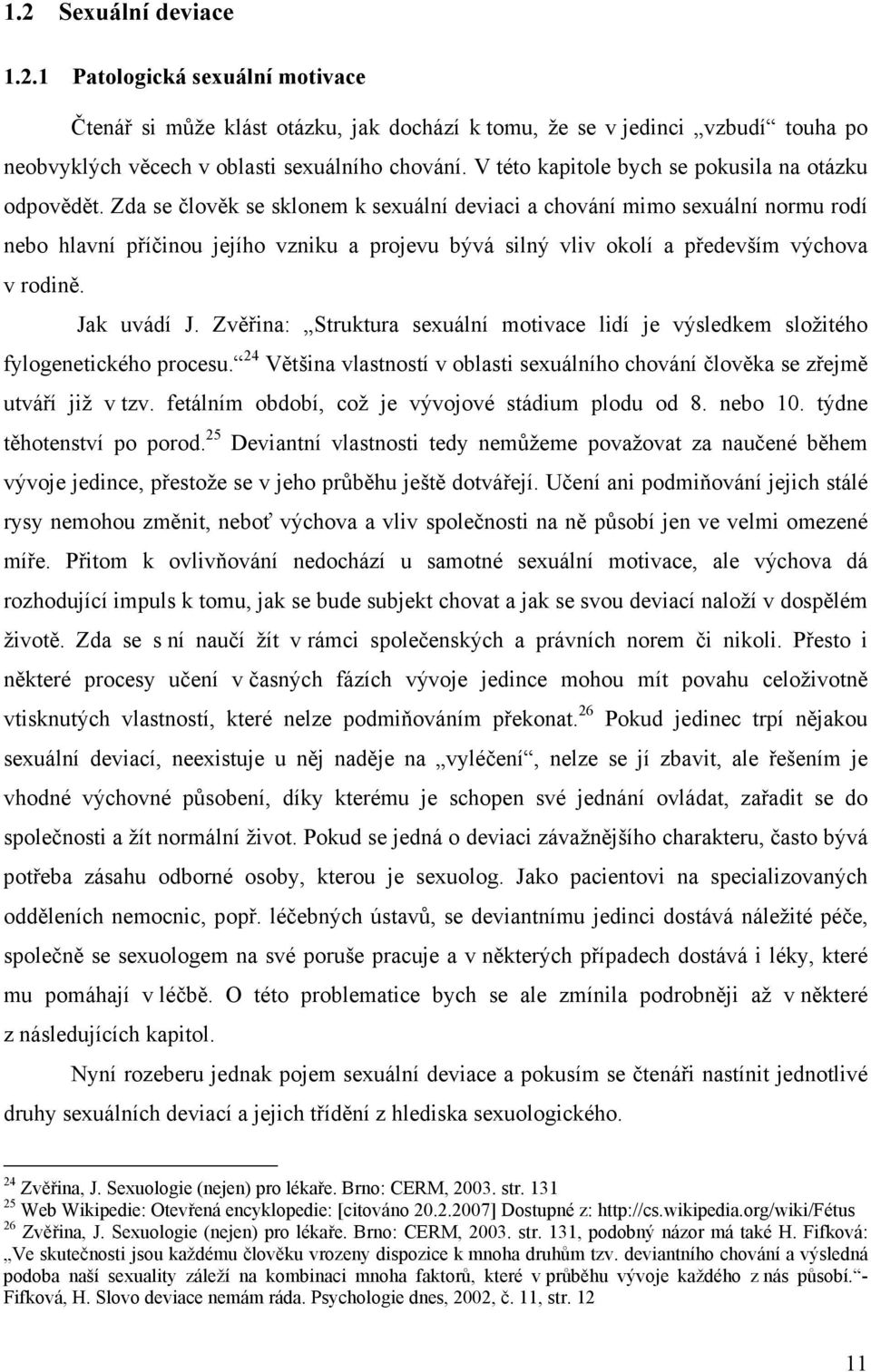 1.2 Sexuální deviace

1.2.1 Patologická sexuální motivace

Čtenář si může klást otázku, jak dochází k tomu, že se v jedinci „vzbudí“ touha po neobvyklých věcech v oblasti sexuálního chování. V této kapitole bych se pokusila na otázku odpovědět. Zda se člověk se sklonem k sexuální deviaci a chování mimo sexuální normu rodí nebo hlavní příčinou jejího vzniku a projevu bývá silný vliv okolí a především výchova v rodině.

Jak uvádí J. Zvěřina: „Struktura sexuální motivace lidí je výsledkem složitého fylogenetického procesu.“$^{24}$ Většina vlastností v oblasti sexuálního chování člověka se zřejmě utváří již v tzv. fetálním období, což je vývojové stádium plodu od 8. nebo 10. týdne těhotenství po porod.$^{25}$ Deviantní vlastnosti tedy nemůžeme považovat za naučené během vývoje jedince, přestože se v jeho průběhu ještě dotvářejí. Učení ani podmiňování jejich stálé rysy nemohou změnit, neboť výchova a vliv společnosti na ně působí jen ve velmi omezené míře. Přitom k ovlivňování nedochází u samotné sexuální motivace, ale výchova dá rozhodující impuls k tomu, jak se bude subjekt chovat a jak se svou deviací naloží v dospělém životě. Zda se s ní naučí žít v rámci společenských a právních norem či nikoli. Přesto i některé procesy učení v časných fázích vývoje jedince mohou mít povahu celoživotně vtisknutých vlastností, které nelze podmiňováním překonat.$^{26}$ Pokud jedinec trpí nějakou sexuální deviací, neexistuje u něj naděje na „vyléčení“, nelze se jí zbavit, ale řešením je vhodné výchovné působení, díky kterému je schopen své jednání ovládat, zařadit se do společnosti a žít normální život. Pokud se jedná o deviaci závažnějšího charakteru, často bývá potřeba zásahu odborné osoby, kterou je sexuolog. Jako pacientovi na specializovaných odděleních nemocnic, popř. léčebných ústavů, se deviantnímu jedinci dostává náležité péče, společně se sexuologem na své poruše pracuje a v některých případech dostává i léky, které mu pomáhají v léčbě. O této problematice bych se ale zmínila podrobněji až v některé z následujících kapitol.

Nyní rozeberu jednak pojem sexuální deviace a pokusím se čtenáři nastínit jednotlivé druhy sexuálních deviací a jejich třídění z hlediska sexuologického.

$^{24}$ Zvěřina, J. Sexuologie (nejen) pro lékaře. Brno: CERM, 2003. str. 131
$^{25}$ Web Wikipedie: Otevřená encyklopedie: [citováno 20.2.2007] Dostupné z: http://cs.wikipedia.org/wiki/Fétus
$^{26}$ Zvěřina, J. Sexuologie (nejen) pro lékaře. Brno: CERM, 2003. str. 131, podobný názor má také H. Fifková: „Ve skutečnosti jsou každému člověku vrozeny dispozice k mnoha druhům tzv. deviantního chování a výsledná podoba naší sexuality záleží na kombinaci mnoha faktorů, které v průběhu vývoje každého z nás působí.“- Fifková, H. Slovo deviace nemám ráda. Psychologie dnes, 2002, č. 11, str. 12

11